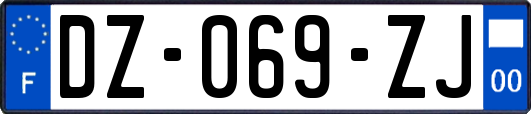 F
DZ-069-ZJ
00